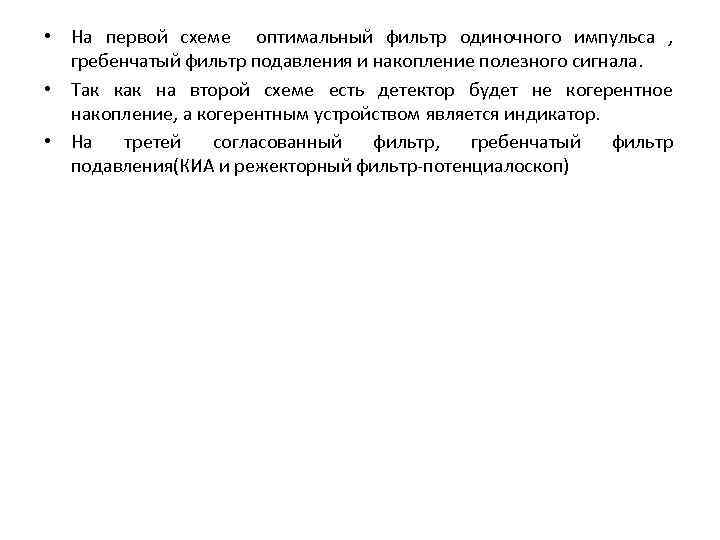 • На первой схеме оптимальный фильтр одиночного импульса , гребенчатый фильтр подавления и накопление полезного сигнала.

• Так как на второй схеме есть детектор будет не когерентное накопление, а когерентным устройством является индикатор.

• На третей согласованный фильтр, гребенчатый фильтр подавления(КИА и режекторный фильтр-потенциалоскоп)